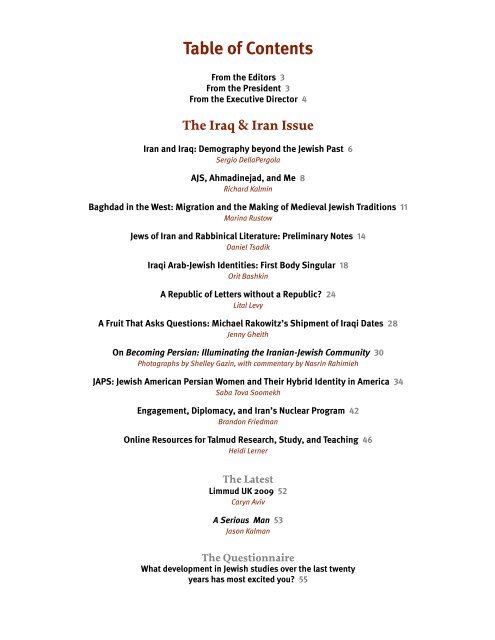 Table of Contents

From the Editors 3
From the President 3
From the Executive Director 4

The Iraq & Iran Issue

Iran and Iraq: Demography beyond the Jewish Past 6
Sergio DellaPergola

AJS, Ahmadinejad, and Me 8
Richard Kalmin

Baghdad in the West: Migration and the Making of Medieval Jewish Traditions 11
Marina Rustow

Jews of Iran and Rabbinical Literature: Preliminary Notes 14
Daniel Tsadik

Iraqi Arab-Jewish Identities: First Body Singular 18
Orit Bashkin

A Republic of Letters without a Republic? 24
Lital Levy

A Fruit That Asks Questions: Michael Rakowitz's Shipment of Iraqi Dates 28
Jenny Gheith

On Becoming Persian: Illuminating the Iranian-Jewish Community 30
Photographs by Shelley Gazin, with commentary by Nasrin Rahimieh

JAPS: Jewish American Persian Women and Their Hybrid Identity in America 34
Saba Tova Soomekh

Engagement, Diplomacy, and Iran's Nuclear Program 42
Brandon Friedman

Online Resources for Talmud Research, Study, and Teaching 46
Heidi Lerner

The Latest

Limmud UK 2009 52
Caryn Aviv

A Serious Man 53
Jason Kalman

The Questionnaire

What development in Jewish studies over the last twenty years has most excited you? 55